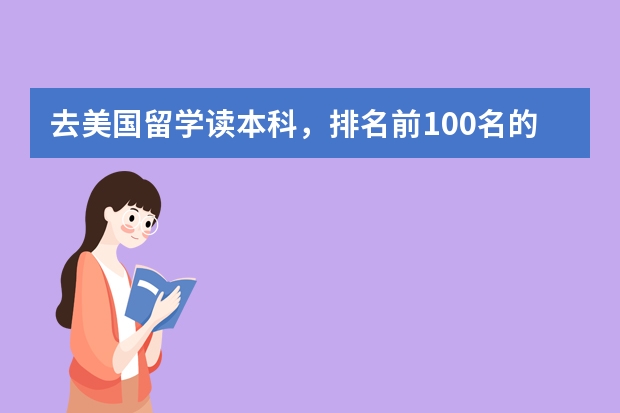 去美国留学读本科，排名前100名的